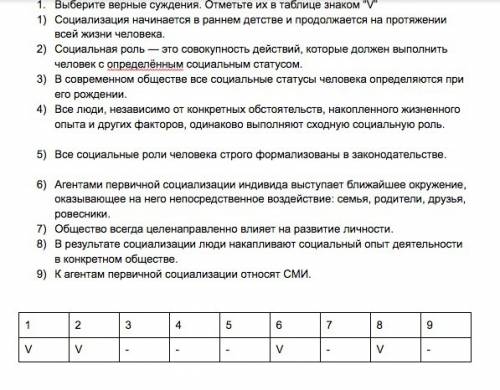 1. Выберите верные суждения. Отметьте их в таблице знаком "V"
1) Социализация начинается в раннем детстве и продолжается на протяжении всей жизни человека.
2) Социальная роль — это совокупность действий, которые должен выполнить человек с определённым социальным статусом.
3) В современном обществе все социальные статусы человека определяются при его рождении.
4) Все люди, независимо от конкретных обстоятельств, накопленного жизненного опыта и других факторов, одинаково выполняют сходную социальную роль.

5) Все социальные роли человека строго формализованы в законодательстве.

6) Агентами первичной социализации индивида выступает ближайшее окружение, оказывающее на него непосредственное воздействие: семья, родители, друзья, ровесники.
7) Общество всегда целенаправленно влияет на развитие личности.
8) В результате социализации люди накапливают социальный опыт деятельности в конкретном обществе.
9) К агентам первичной социализации относят СМИ.

| 1 | 2 | 3 | 4 | 5 | 6 | 7 | 8 | 9 |
|---|---|---|---|---|---|---|---|---|
| V | V | - | - | - | V | - | V | - |